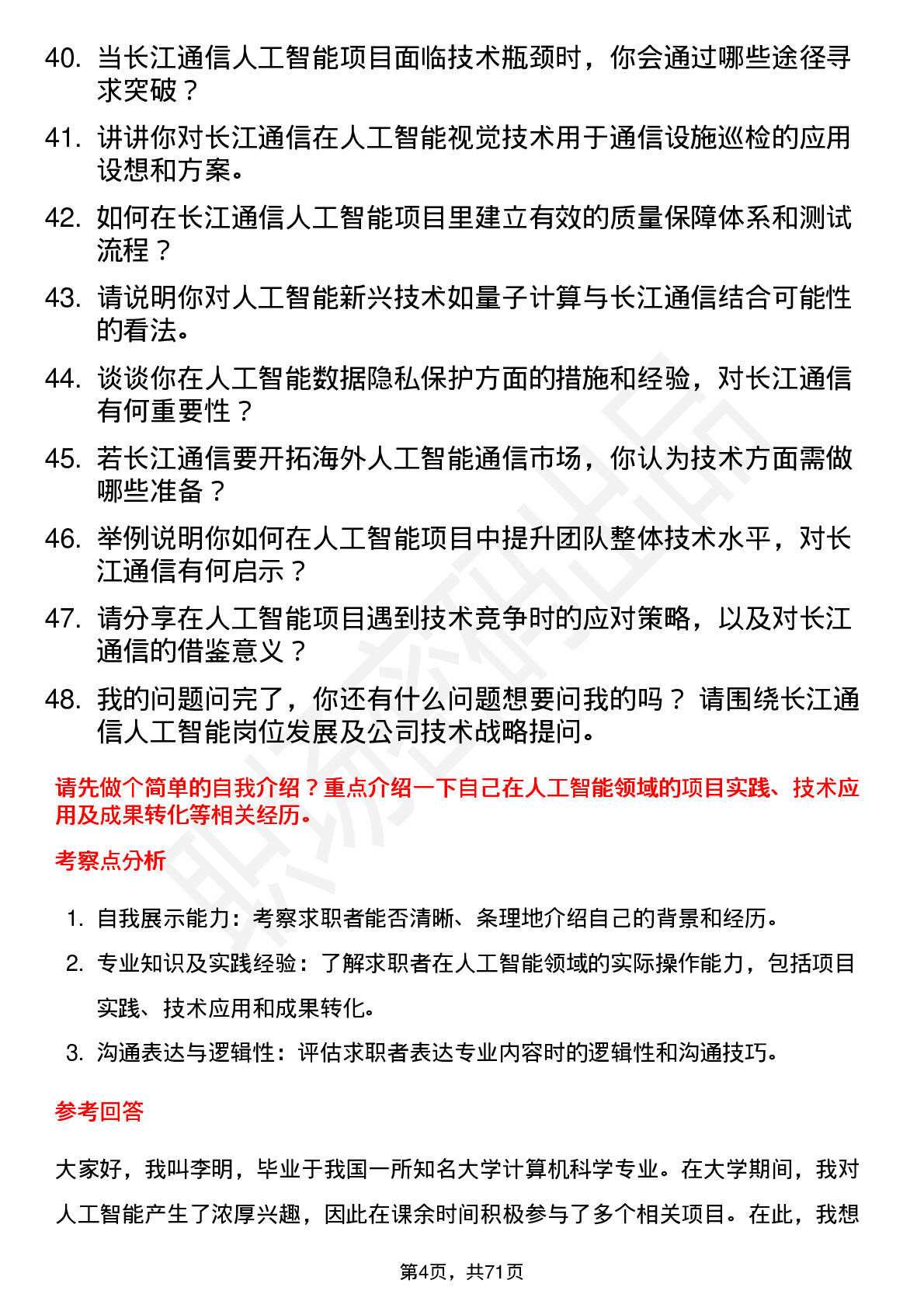 40. 当长江通信人工智能项目面临技术瓶颈时，你会通过哪些途径寻求突破？

41. 讲讲你对长江通信在人工智能视觉技术用于通信设施巡检的应用设想和方案。

42. 如何在长江通信人工智能项目里建立有效的质量保障体系和测试流程？

43. 请说明你对人工智能新兴技术如量子计算与长江通信结合可能性的看法。

44. 谈谈你在人工智能数据隐私保护方面的措施和经验，对长江通信有何重要性？

45. 若长江通信要开拓海外人工智能通信市场，你认为技术方面需做哪些准备？

46. 举例说明你如何在人工智能项目中提升团队整体技术水平，对长江通信有何启示？

47. 请分享在人工智能项目遇到技术竞争时的应对策略，以及对长江通信的借鉴意义？

48. 我的问题问完了，你还有什么问题想要问我的吗？ 请围绕长江通信人工智能岗位发展及公司技术战略提问。

请先做个简单的自我介绍？重点介绍一下自己在人工智能领域的项目实践、技术应用及成果转化等相关经历。

考察点分析

1. 自我展示能力：考察求职者能否清晰、条理地介绍自己的背景和经历。
2. 专业知识及实践经验：了解求职者在人工智能领域的实际操作能力，包括项目实践、技术应用和成果转化。
3. 沟通表达与逻辑性：评估求职者表达专业内容时的逻辑性和沟通技巧。

参考回答

大家好，我叫李明，毕业于我国一所知名大学计算机科学专业。在大学期间，我对人工智能产生了浓厚兴趣，因此在课余时间积极参与了多个相关项目。在此，我想

第4页，共71页